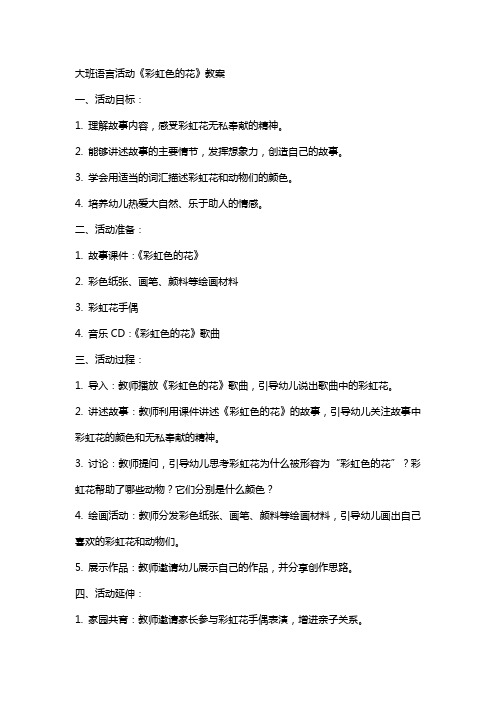 大班语言活动《彩虹色的花》教案

一、活动目标：

1. 理解故事内容，感受彩虹花无私奉献的精神。

2. 能够讲述故事的主要情节，发挥想象力，创造自己的故事。

3. 学会用适当的词汇描述彩虹花和动物们的颜色。

4. 培养幼儿热爱大自然、乐于助人的情感。

二、活动准备：

1. 故事课件：《彩虹色的花》

2. 彩色纸张、画笔、颜料等绘画材料

3. 彩虹花手偶

4. 音乐 CD：《彩虹色的花》歌曲

三、活动过程：

1. 导入：教师播放《彩虹色的花》歌曲，引导幼儿说出歌曲中的彩虹花。

2. 讲述故事：教师利用课件讲述《彩虹色的花》的故事，引导幼儿关注故事中彩虹花的颜色和无私奉献的精神。

3. 讨论：教师提问，引导幼儿思考彩虹花为什么被形容为“彩虹色的花”？彩虹花帮助了哪些动物？它们分别是什么颜色？

4. 绘画活动：教师分发彩色纸张、画笔、颜料等绘画材料，引导幼儿画出自己喜欢的彩虹花和动物们。

5. 展示作品：教师邀请幼儿展示自己的作品，并分享创作思路。

四、活动延伸：

1. 家园共育：教师邀请家长参与彩虹花手偶表演，增进亲子关系。